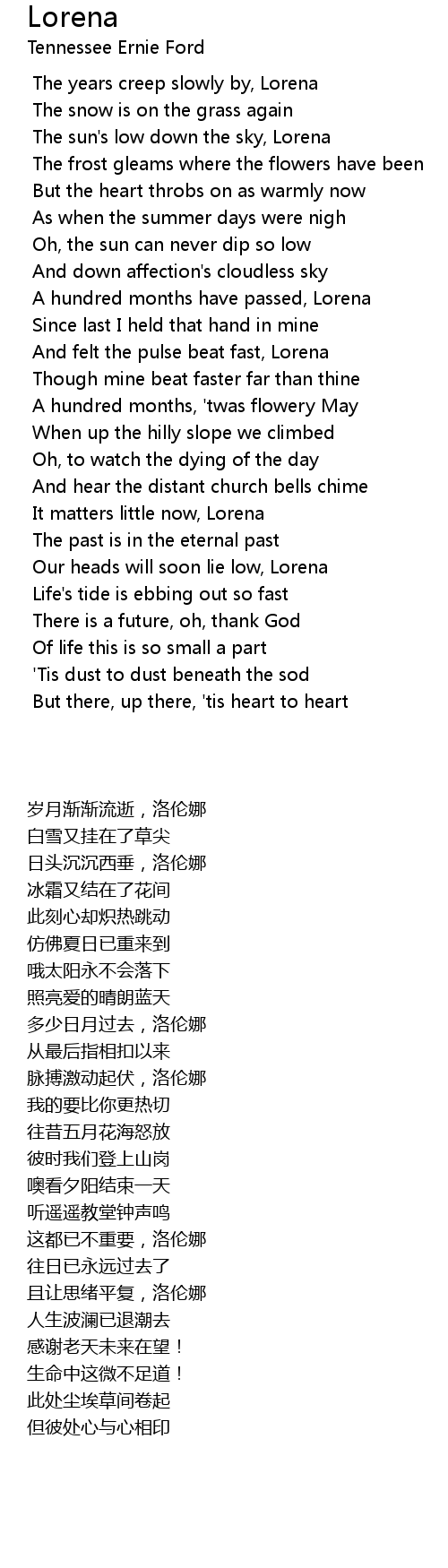 Lorena
Tennessee Ernie Ford

The years creep slowly by, Lorena
The snow is on the grass again
The sun's low down the sky, Lorena
The frost gleams where the flowers have been
But the heart throbs on as warmly now
As when the summer days were nigh
Oh, the sun can never dip so low
And down affection's cloudless sky
A hundred months have passed, Lorena
Since last I held that hand in mine
And felt the pulse beat fast, Lorena
Though mine beat faster far than thine
A hundred months, 'twas flowery May
When up the hilly slope we climbed
Oh, to watch the dying of the day
And hear the distant church bells chime
It matters little now, Lorena
The past is in the eternal past
Our heads will soon lie low, Lorena
Life's tide is ebbing out so fast
There is a future, oh, thank God
Of life this is so small a part
'Tis dust to dust beneath the sod
But there, up there, 'tis heart to heart

岁月渐渐流逝，洛伦娜
白雪又挂在了草尖
日头沉沉西垂，洛伦娜
冰霜又结在了花间
此刻心却炽热跳动
仿佛夏日已重来到
哦太阳永不会落下
照亮爱的晴朗蓝天
多少日月过去，洛伦娜
从最后指相扣以来
脉搏激动起伏，洛伦娜
我的要比你更热切
往昔五月花海怒放
彼时我们登上山岗
噢看夕阳结束一天
听遥遥教堂钟声鸣
这都已不重要，洛伦娜
往日已永远过去了
且让思绪平复，洛伦娜
人生波澜已退潮去
感谢老天未来在望！
生命中这微不足道！
此处尘埃草间卷起
但彼处心与心相印